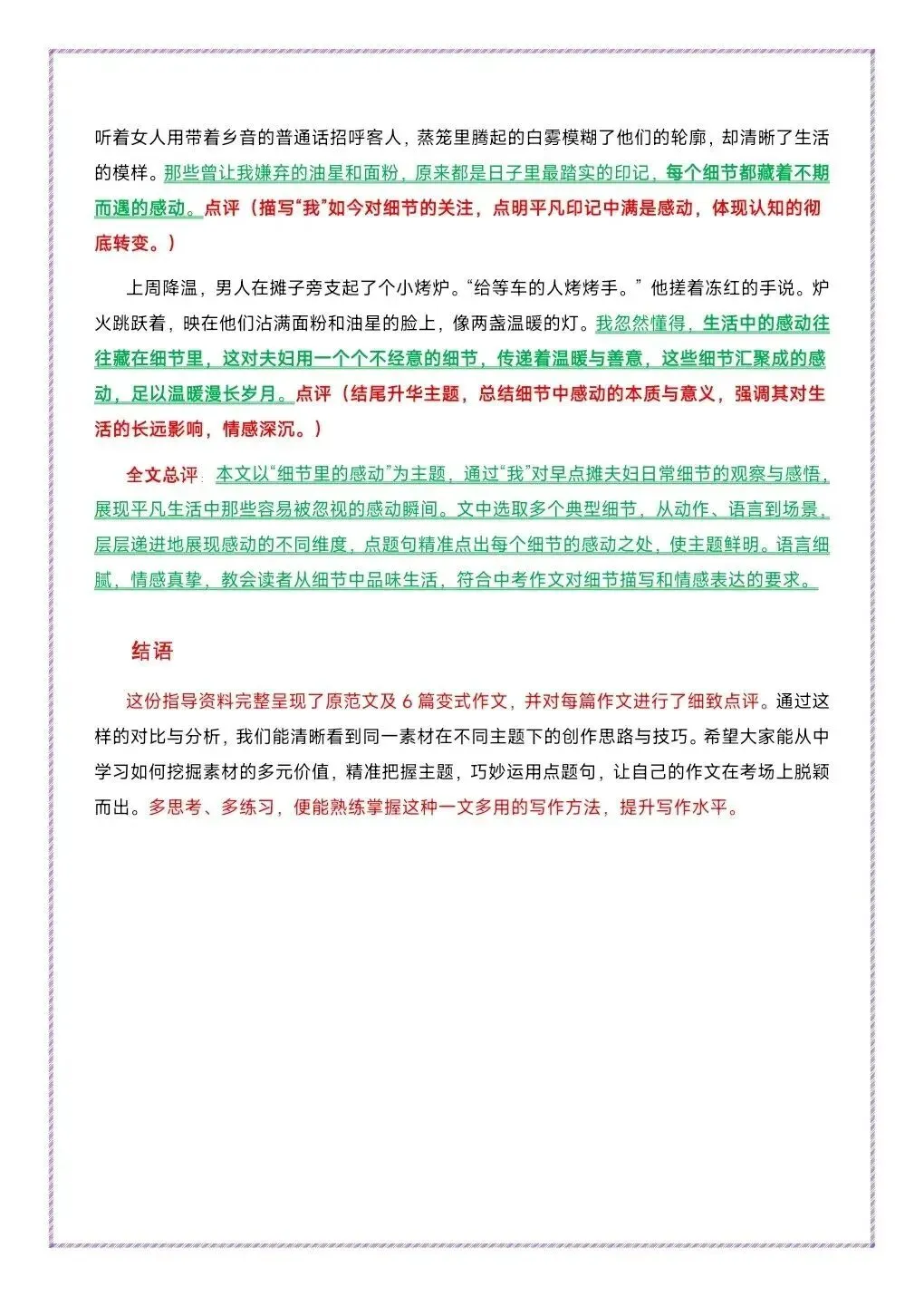 听着女人用带着乡音的普通话招呼客人，蒸笼里腾起的白雾模糊了他们的轮廓，却清晰了生活的模样。那些曾让我嫌弃的油星和面粉，原来都是日子里最踏实的印记，每个细节都藏着不期而遇的感动。点评（描写“我”如今对细节的关注，点明平凡印记中满是感动，体现认知的彻底转变。）

上周降温，男人在摊子旁支起了个小烤炉。“给等车的人烤烤手。”他搓着冻红的手说。炉火跳跃着，映在他们沾满面粉和油星的脸上，像两盏温暖的灯。我忽然懂得，生活中的感动往往藏在细节里，这对夫妇用一个个不经意的细节，传递着温暖与善意，这些细节汇聚成的感动，足以温暖漫长岁月。点评（结尾升华主题，总结细节中感动的本质与意义，强调其对生活的长远影响，情感深沉。）

全文总评：本文以“细节里的感动”为主题，通过“我”对早点摊夫妇日常细节的观察与感悟，展现平凡生活中那些容易被忽视的感动瞬间。文中选取多个典型细节，从动作、语言到场景，层层递进地展现感动的不同维度，点题句精准点出每个细节的感动之处，使主题鲜明。语言细腻，情感真挚，教会读者从细节中品味生活，符合中考作文对细节描写和情感表达的要求。

结语

这份指导资料完整呈现了原范文及6篇变式作文，并对每篇作文进行了细致点评。通过这样的对比与分析，我们能清晰看到同一素材在不同主题下的创作思路与技巧。希望大家能从中学习如何挖掘素材的多元价值，精准把握主题，巧妙运用点题句，让自己的作文在考场上脱颖而出。多思考、多练习，便能熟练掌握这种一文多用的写作方法，提升写作水平。